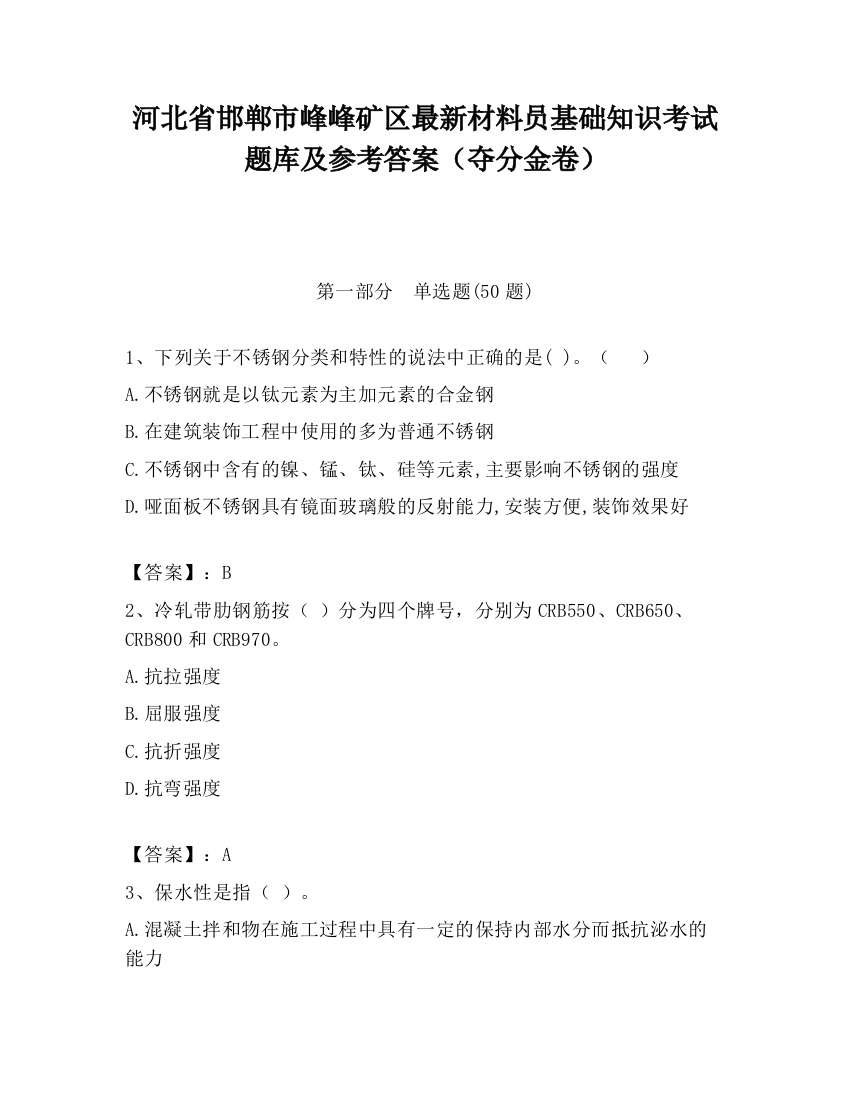 河北省邯郸市峰峰矿区最新材料员基础知识考试题库及参考答案（夺分金卷）

第一部分　单选题(50 题)

1、下列关于不锈钢分类和特性的说法中正确的是( )。（　　）

A.不锈钢就是以钛元素为主加元素的合金钢

B.在建筑装饰工程中使用的多为普通不锈钢

C.不锈钢中含有的镍、锰、钛、硅等元素,主要影响不锈钢的强度

D.哑面板不锈钢具有镜面玻璃般的反射能力,安装方便,装饰效果好

【答案】：B

2、冷轧带肋钢筋按（ ）分为四个牌号，分别为 CRB550、CRB650、CRB800 和 CRB970。

A.抗拉强度

B.屈服强度

C.抗折强度

D.抗弯强度

【答案】：A

3、保水性是指（ ）。

A.混凝土拌和物在施工过程中具有一定的保持内部水分而抵抗泌水的能力